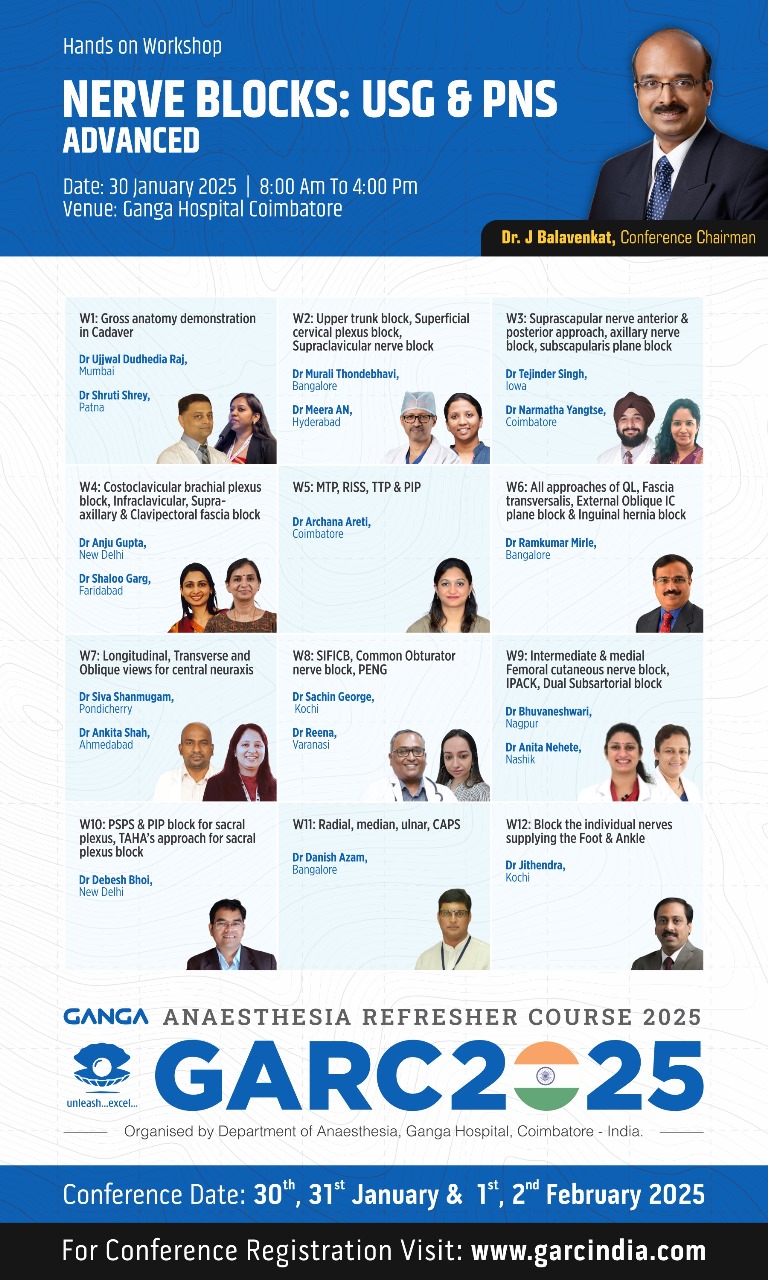 Hands on Workshop

NERVE BLOCKS: USG & PNS
ADVANCED

Date: 30 January 2025 | 8:00 Am To 4:00 Pm
Venue: Ganga Hospital Coimbatore

Dr. J Balavenkat, Conference Chairman

W1: Gross anatomy demonstration in Cadaver

Dr Ujjwal Dudhedia Raj,
Mumbai

Dr Shruti Shrey,
Patna

W2: Upper trunk block, Superficial cervical plexus block, Supraclavicular nerve block

Dr Murali Thondebhavi,
Bangalore

Dr Meera AN,
Hyderabad

W3: Suprascapular nerve anterior & posterior approach, axillary nerve block, subscapularis plane block

Dr Tejinder Singh,
Iowa

Dr Narmatha Yangtse,
Coimbatore

W4: Costoclavicular brachial plexus block, Infraclavicular, Supra-axillary & Clavipectoral fascia block

Dr Anju Gupta,
New Delhi

Dr Shaloo Garg,
Faridabad

W5: MTP, RISS, TTP & PIP

Dr Archana Areti,
Coimbatore

W6: All approaches of QL, Fascia transversalis, External Oblique IC plane block & Inguinal hernia block

Dr Ramkumar Mirle,
Bangalore

W7: Longitudinal, Transverse and Oblique views for central neuraxis

Dr Siva Shanmugam,
Pondicherry

Dr Ankita Shah,
Ahmedabad

W8: SIFICB, Common Obturator nerve block, PENG

Dr Sachin George,
Kochi

Dr Reena,
Varanasi

W9: Intermediate & medial Femoral cutaneous nerve block, IPACK, Dual Subsartorial block

Dr Bhuvaneshwari,
Nagpur

Dr Anita Nehete,
Nashik

W10: PSPS & PIP block for sacral plexus, TAHA's approach for sacral plexus block

Dr Debesh Bhoi,
New Delhi

W11: Radial, median, ulnar, CAPS

Dr Danish Azam,
Bangalore

W12: Block the individual nerves supplying the Foot & Ankle

Dr Jithendra,
Kochi

GANGA ANAESTHESIA REFRESHER COURSE 2025

unleash...excel...

GARC2025

Organised by Department of Anaesthesia, Ganga Hospital, Coimbatore - India.

Conference Date: 30$^{th}$, 31$^{st}$ January & 1$^{st}$, 2$^{nd}$ February 2025

For Conference Registration Visit: www.garcindia.com